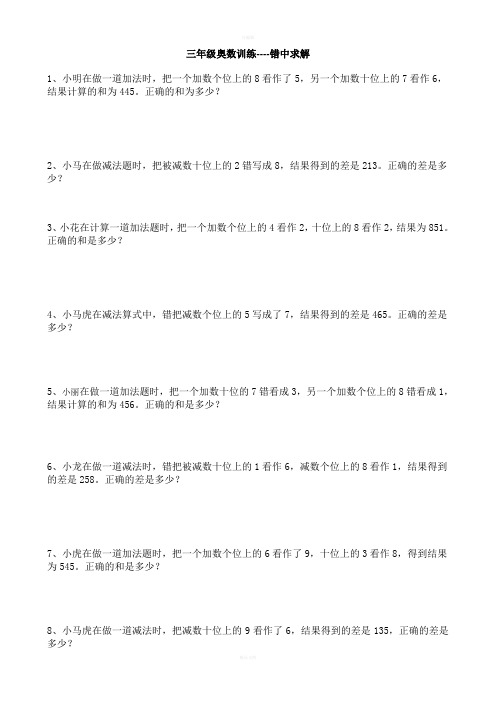 三年级奥数训练----错中求解

1、小明在做一道加法时，把一个加数个位上的 8 看作了 5，另一个加数十位上的 7 看作 6，结果计算的和为 445。正确的和为多少？

2、小马在做减法题时，把被减数十位上的 2 错写成 8，结果得到的差是 213。正确的差是多少？

3、小花在计算一道加法题时，把一个加数个位上的 4 看作 2，十位上的 8 看作 2，结果为 851。正确的和是多少？

4、小马虎在减法算式中，错把减数个位上的 5 写成了 7，结果得到的差是 465。正确的差是多少？

5、小丽在做一道加法题时，把一个加数十位的 7 错看成 3，另一个加数个位上的 8 错看成 1，结果计算的和为 456。正确的和是多少？

6、小龙在做一道减法时，错把被减数十位上的 1 看作 6，减数个位上的 8 看作 1，结果得到的差是 258。正确的差是多少？

7、小虎在做一道加法题时，把一个加数个位上的 6 看作了 9，十位上的 3 看作 8，得到结果为 545。正确的和是多少？

8、小马虎在做一道减法时，把减数十位上的 9 看作了 6，结果得到的差是 135，正确的差是多少？